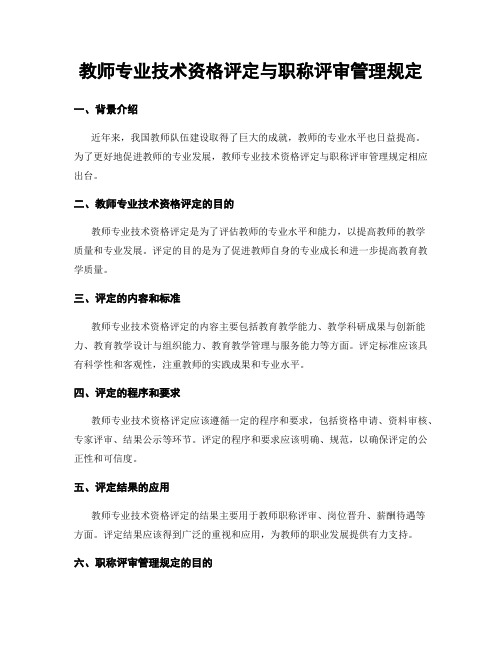 教师专业技术资格评定与职称评审管理规定

一、背景介绍

近年来，我国教师队伍建设取得了巨大的成就，教师的专业水平也日益提高。为了更好地促进教师的专业发展，教师专业技术资格评定与职称评审管理规定相应出台。

二、教师专业技术资格评定的目的

教师专业技术资格评定是为了评估教师的专业水平和能力，以提高教师的教学质量和专业发展。评定的目的是为了促进教师自身的专业成长和进一步提高教育教学质量。

三、评定的内容和标准

教师专业技术资格评定的内容主要包括教育教学能力、教学科研成果与创新能力、教育教学设计与组织能力、教育教学管理与服务能力等方面。评定标准应该具有科学性和客观性，注重教师的实践成果和专业水平。

四、评定的程序和要求

教师专业技术资格评定应该遵循一定的程序和要求，包括资格申请、资料审核、专家评审、结果公示等环节。评定的程序和要求应该明确、规范，以确保评定的公正性和可信度。

五、评定结果的应用

教师专业技术资格评定的结果主要用于教师职称评审、岗位晋升、薪酬待遇等方面。评定结果应该得到广泛的重视和应用，为教师的职业发展提供有力支持。

六、职称评审管理规定的目的